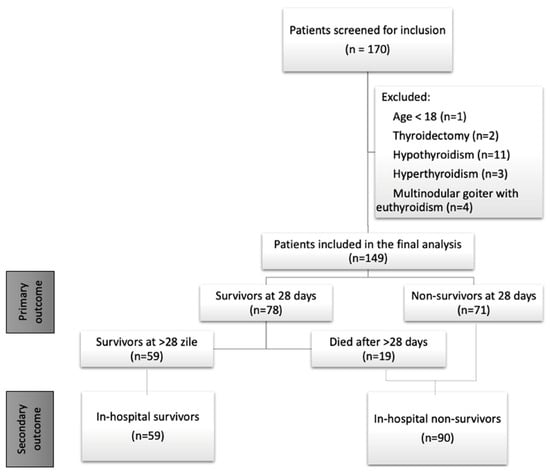 Patients screened for inclusion
(n = 170)

Excluded:
Age < 18 (n=1)
Thyroidectomy (n=2)
Hypothyroidism (n=11)
Hyperthyroidism (n=3)
Multinodular goiter with euthyroidism (n=4)

Patients included in the final analysis
(n=149)

Primary outcome

Survivors at 28 days
(n=78)

Non-survivors at 28 days
(n=71)

Survivors at >28 zile
(n=59)

Died after >28 days
(n=19)

Secondary outcome

In-hospital survivors
(n=59)

In-hospital non-survivors
(n=90)